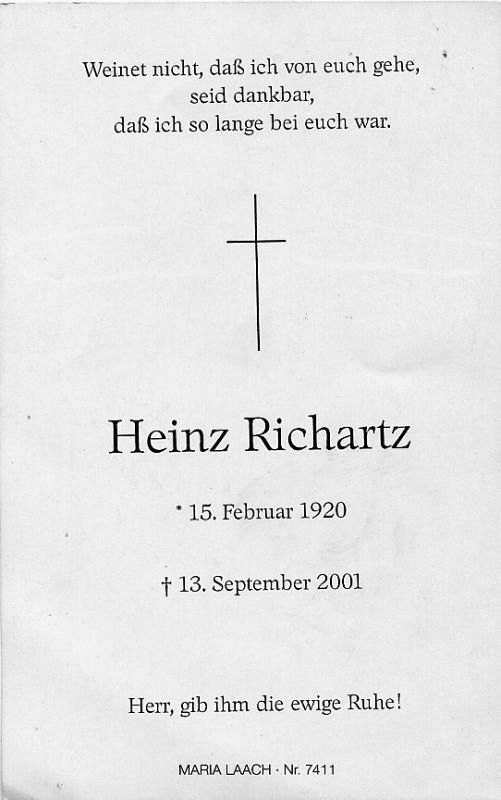 Weinet nicht, daß ich von euch gehe,
seid dankbar,
daß ich so lange bei euch war.

Heinz Richartz

* 15. Februar 1920

† 13. September 2001

Herr, gib ihm die ewige Ruhe!

MARIA LAACH · Nr. 7411